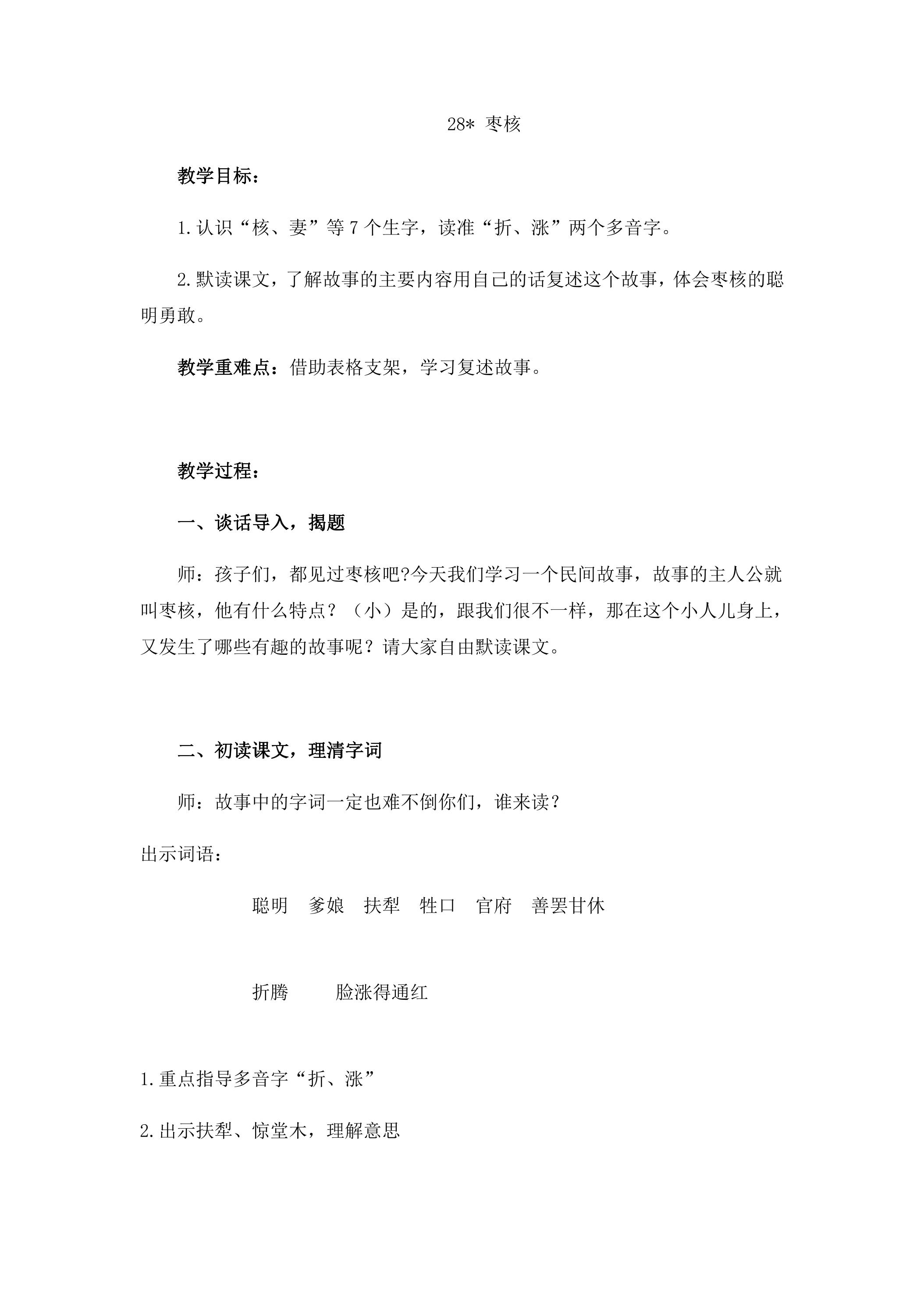 28* 枣核

教学目标：

1.认识“核、妻”等7个生字，读准“折、涨”两个多音字。

2.默读课文，了解故事的主要内容用自己的话复述这个故事，体会枣核的聪明勇敢。

教学重难点：借助表格支架，学习复述故事。

教学过程：

一、谈话导入，揭题

师：孩子们，都见过枣核吧?今天我们学习一个民间故事，故事的主人公就叫枣核，他有什么特点？（小）是的，跟我们很不一样，那在这个小人儿身上，又发生了哪些有趣的故事呢？请大家自由默读课文。

二、初读课文，理清字词

师：故事中的字词一定也难不倒你们，谁来读？

出示词语：

聪明　爹娘　扶犁　牲口　官府　善罢甘休

折腾　　脸涨得通红

1.重点指导多音字“折、涨”

2.出示扶犁、惊堂木，理解意思